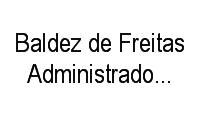 Baldez de Freitas Administrado...